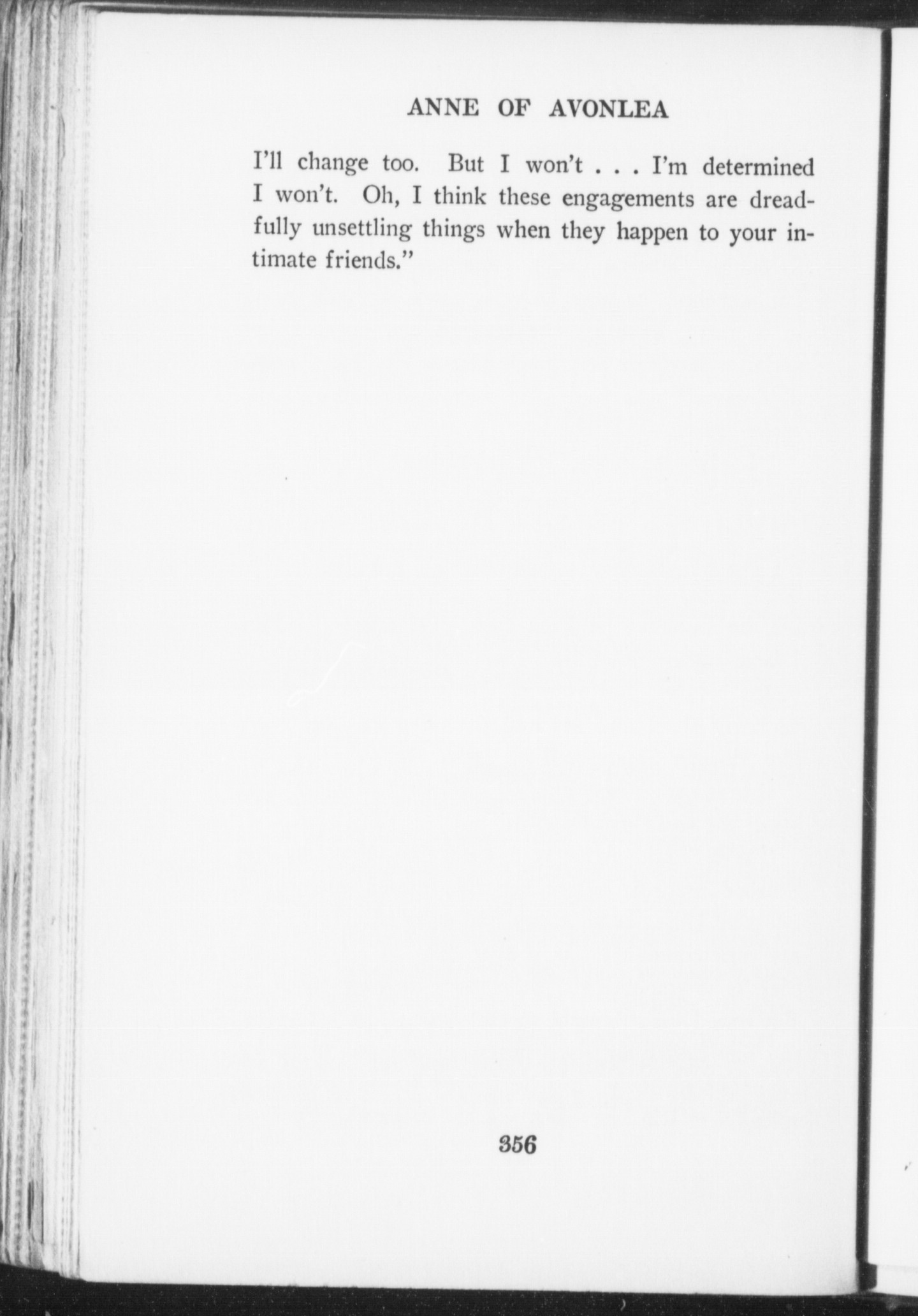 ANNE OF AVONLEA

I'll change too. But I won't . . . I'm determined I won't. Oh, I think these engagements are dreadfully unsettling things when they happen to your intimate friends."

356